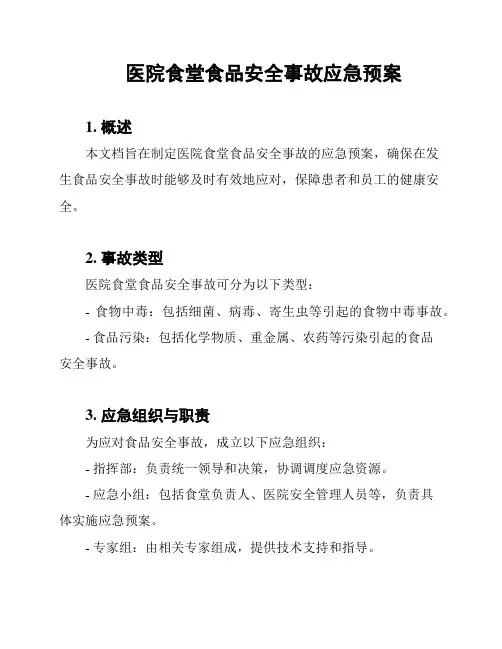 医院食堂食品安全事故应急预案

1. 概述

本文档旨在制定医院食堂食品安全事故的应急预案，确保在发生食品安全事故时能够及时有效地应对，保障患者和员工的健康安全。

2. 事故类型

医院食堂食品安全事故可分为以下类型：

- 食物中毒：包括细菌、病毒、寄生虫等引起的食物中毒事故。

- 食品污染：包括化学物质、重金属、农药等污染引起的食品安全事故。

3. 应急组织与职责

为应对食品安全事故，成立以下应急组织：

- 指挥部：负责统一领导和决策，协调调度应急资源。

- 应急小组：包括食堂负责人、医院安全管理人员等，负责具体实施应急预案。

- 专家组：由相关专家组成，提供技术支持和指导。